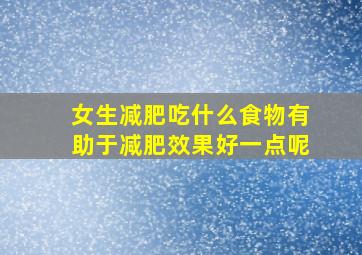 女生减肥吃什么食物有助于减肥效果好一点呢